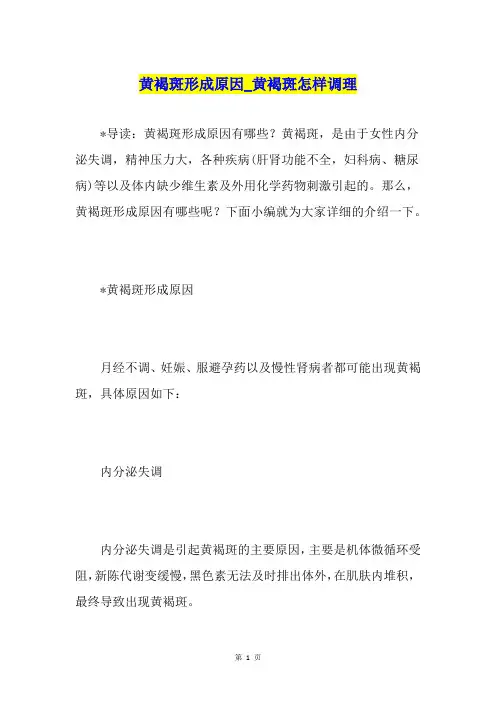 黄褐斑形成原因_黄褐斑怎样调理

*导读：黄褐斑形成原因有哪些？黄褐斑，是由于女性内分泌失调，精神压力大，各种疾病(肝肾功能不全，妇科病、糖尿病)等以及体内缺少维生素及外用化学药物刺激引起的。那么，黄褐斑形成原因有哪些呢？下面小编就为大家详细的介绍一下。

*黄褐斑形成原因

月经不调、妊娠、服避孕药以及慢性肾病者都可能出现黄褐斑，具体原因如下：

内分泌失调

内分泌失调是引起黄褐斑的主要原因，主要是机体微循环受阻，新陈代谢变缓慢，黑色素无法及时排出体外，在肌肤内堆积，最终导致出现黄褐斑。

第 1 页